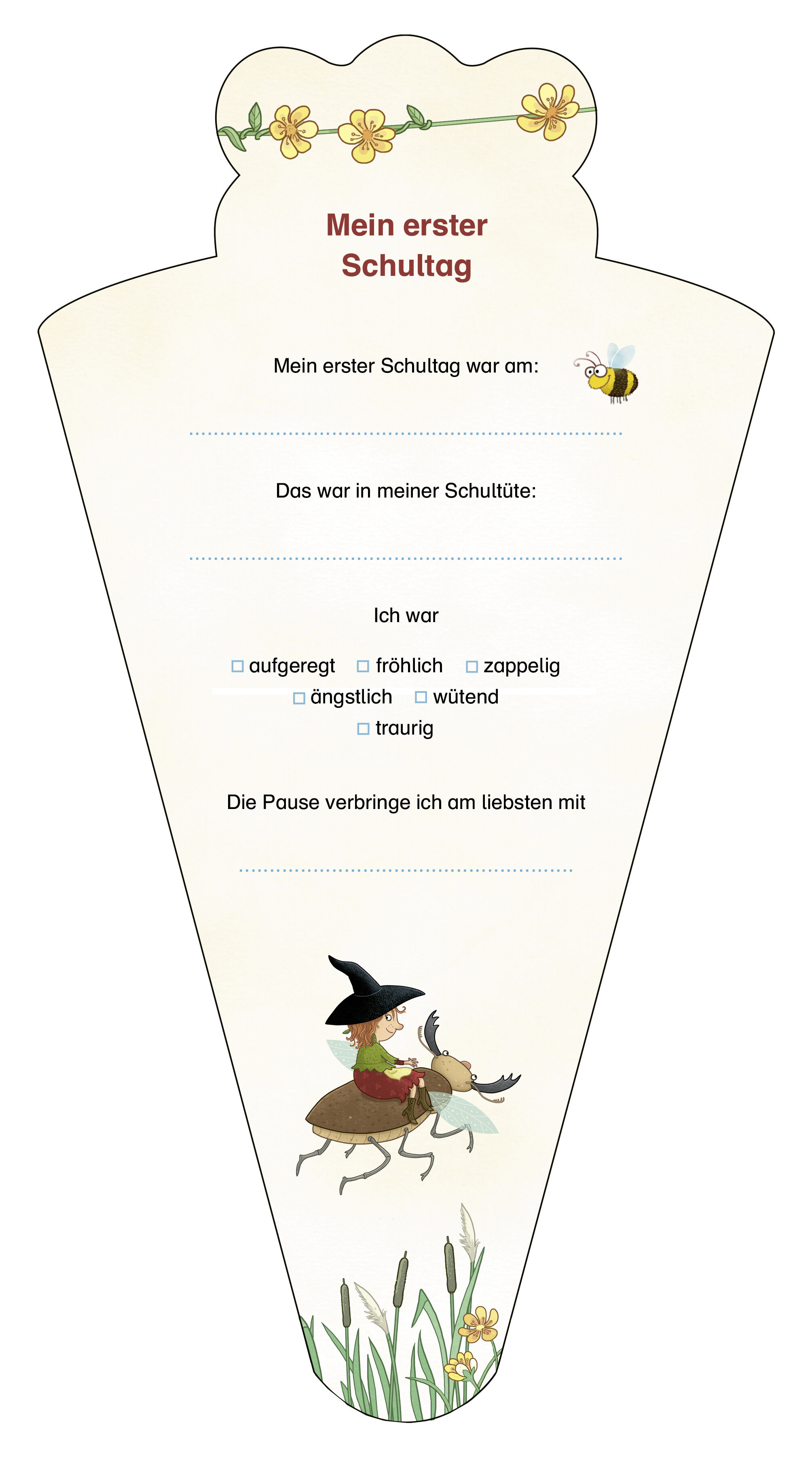 Mein erster Schultag

Mein erster Schultag war am:

____

Das war in meiner Schultüte:

____

Ich war

☐ aufgeregt ☐ fröhlich ☐ zappelig
☐ ängstlich ☐ wütend
☐ traurig

Die Pause verbringe ich am liebsten mit

____